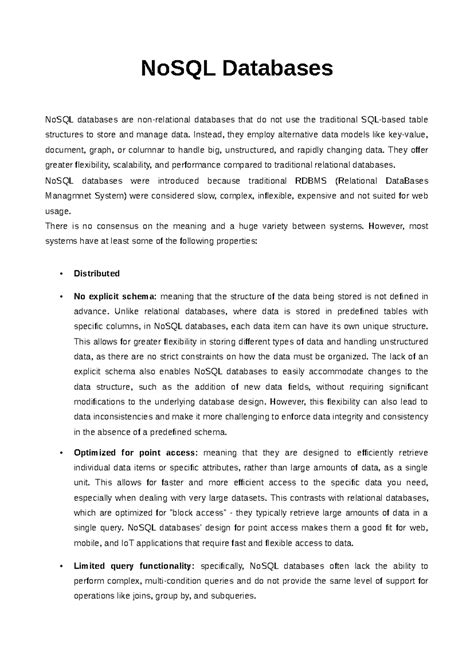 NoSQL Databases

NoSQL databases are non-relational databases that do not use the traditional SQL-based table structures to store and manage data. Instead, they employ alternative data models like key-value, document, graph, or columnar to handle big, unstructured, and rapidly changing data. They offer greater flexibility, scalability, and performance compared to traditional relational databases.
NoSQL databases were introduced because traditional RDBMS (Relational DataBases Managmnet System) were considered slow, complex, inflexible, expensive and not suited for web usage.
There is no consensus on the meaning and a huge variety between systems. However, most systems have at least some of the following properties:

• Distributed

• No explicit schema: meaning that the structure of the data being stored is not defined in advance. Unlike relational databases, where data is stored in predefined tables with specific columns, in NoSQL databases, each data item can have its own unique structure. This allows for greater flexibility in storing different types of data and handling unstructured data, as there are no strict constraints on how the data must be organized. The lack of an explicit schema also enables NoSQL databases to easily accommodate changes to the data structure, such as the addition of new data fields, without requiring significant modifications to the underlying database design. However, this flexibility can also lead to data inconsistencies and make it more challenging to enforce data integrity and consistency in the absence of a predefined schema.

• Optimized for point access: meaning that they are designed to efficiently retrieve individual data items or specific attributes, rather than large amounts of data, as a single unit. This allows for faster and more efficient access to the specific data you need, especially when dealing with very large datasets. This contrasts with relational databases, which are optimized for "block access" - they typically retrieve large amounts of data in a single query. NoSQL databases' design for point access makes them a good fit for web, mobile, and IoT applications that require fast and flexible access to data.

• Limited query functionality: specifically, NoSQL databases often lack the ability to perform complex, multi-condition queries and do not provide the same level of support for operations like joins, group by, and subqueries.